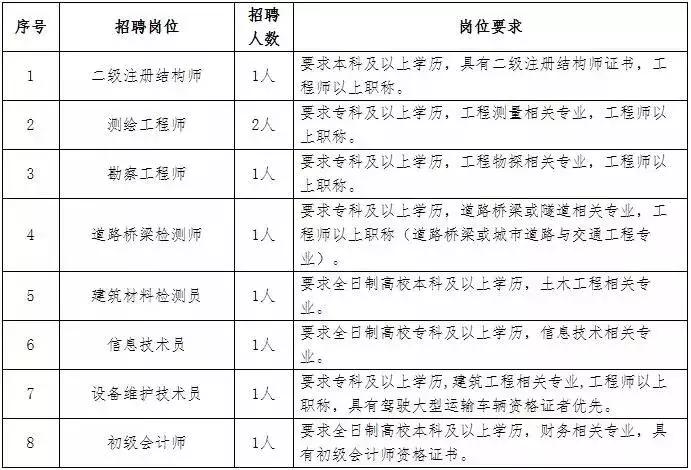 | 序号 | 招聘岗位 | 招聘人数 | 岗位要求 |
|---|---|---|---|
| 1 | 二级注册结构师 | 1人 | 要求本科及以上学历，具有二级注册结构师证书，工程师以上职称。 |
| 2 | 测绘工程师 | 2人 | 要求专科及以上学历，工程测量相关专业，工程师以上职称。 |
| 3 | 勘察工程师 | 1人 | 要求专科及以上学历，工程物探相关专业，工程师以上职称。 |
| 4 | 道路桥梁检测师 | 1人 | 要求专科及以上学历，道路桥梁或隧道相关专业，工程师以上职称（道路桥梁或城市道路与交通工程专业）。 |
| 5 | 建筑材料检测员 | 1人 | 要求全日制高校本科及以上学历，土木工程相关专业。 |
| 6 | 信息技术员 | 1人 | 要求全日制高校专科及以上学历，信息技术相关专业。 |
| 7 | 设备维护技术员 | 1人 | 要求专科及以上学历,建筑工程相关专业,工程师以上职称，具有驾驶大型运输车辆资格证者优先。 |
| 8 | 初级会计师 | 1人 | 要求全日制高校本科及以上学历，财务相关专业，具有初级会计师资格证书。 |